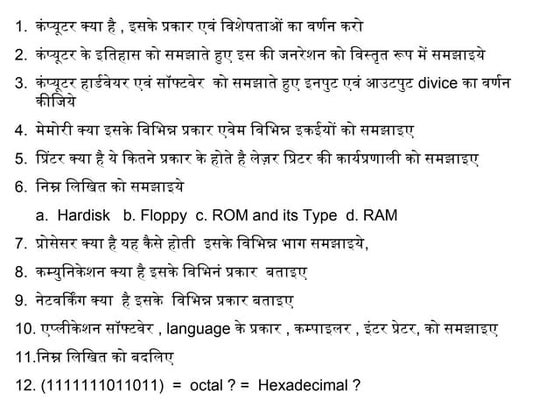 1. कंप्यूटर क्या है , इसके प्रकार एवं विशेषताओं का वर्णन करो

2. कंप्यूटर के इतिहास को समझाते हुए इस की जनरेशन को विस्तृत रूप में समझाइये

3. कंप्यूटर हार्डवेयर एवं सॉफ्टवेर को समझाते हुए इनपुट एवं आउटपुट divice का वर्णन कीजिये

4. मेमोरी क्या इसके विभिन्न प्रकार एवेम विभिन्न इकईयों को समझाइए

5. प्रिंटर क्या है ये कितने प्रकार के होते है लेज़र प्रिटर की कार्यप्रणाली को समझाइए

6. निम्न लिखित को समझाइये

a. Hardisk b. Floppy c. ROM and its Type d. RAM

7. प्रोसेसर क्या है यह कैसे होती इसके विभिन्न भाग समझाइये,

8. कम्युनिकेशन क्या है इसके विभिनं प्रकार बताइए

9. नेटवर्किंग क्या है इसके विभिन्न प्रकार बताइए

10. एप्लीकेशन सॉफ्टवेर , language के प्रकार , कम्पाइलर , इंटर प्रेटर, को समझाइए

11.निम्न लिखित को बदलिए

12. (1111111011011) = octal ? = Hexadecimal ?